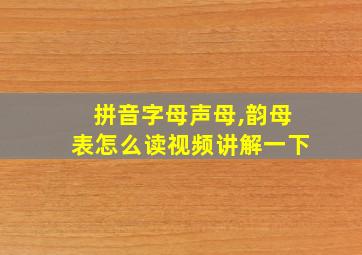 拼音字母声母,韵母表怎么读视频讲解一下